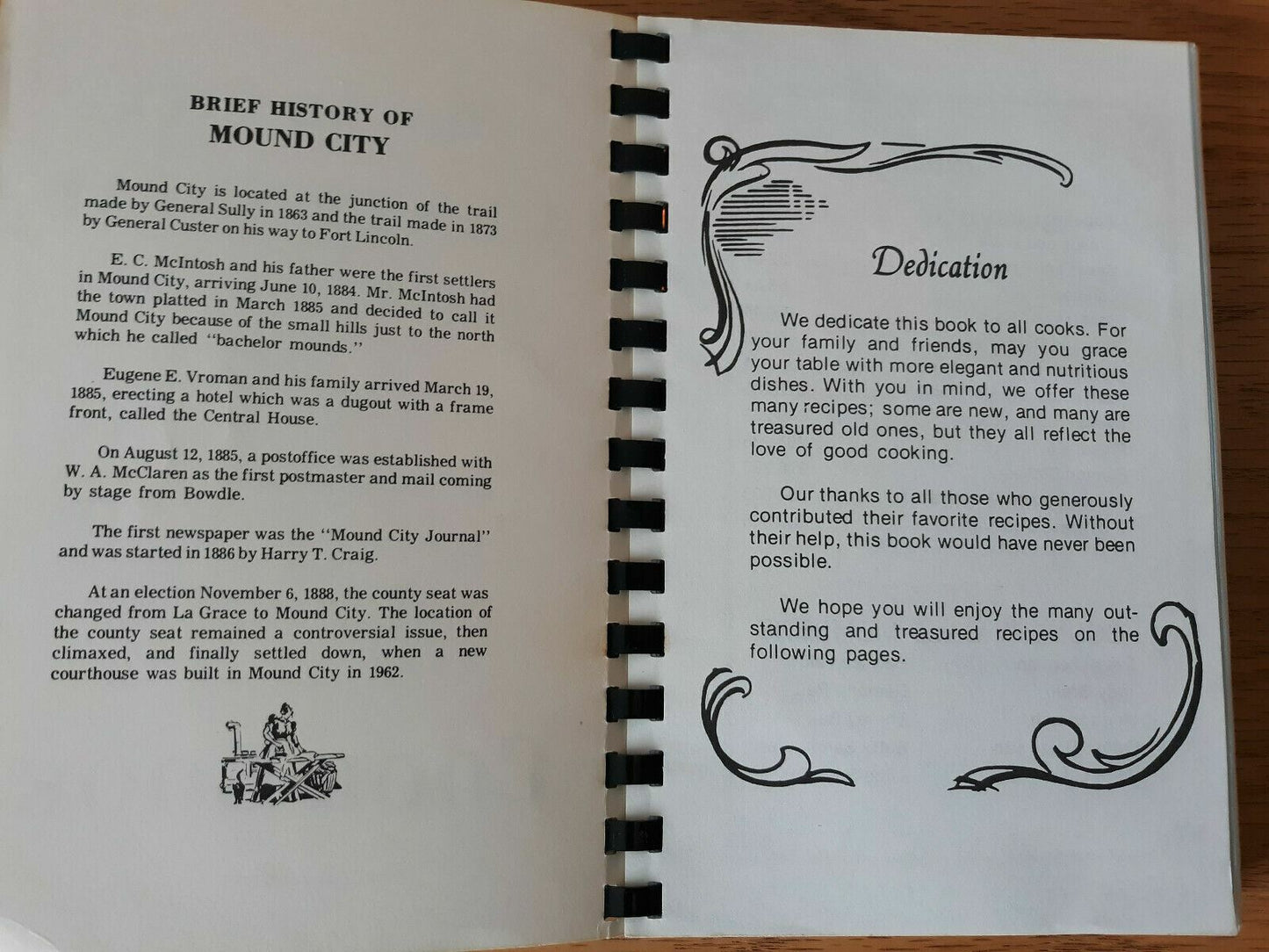 BRIEF HISTORY OF
MOUND CITY

Mound City is located at the junction of the trail made by General Sully in 1863 and the trail made in 1873 by General Custer on his way to Fort Lincoln.

E. C. McIntosh and his father were the first settlers in Mound City, arriving June 10, 1884. Mr. McIntosh had the town platted in March 1885 and decided to call it Mound City because of the small hills just to the north which he called "bachelor mounds."

Eugene E. Vroman and his family arrived March 19, 1885, erecting a hotel which was a dugout with a frame front, called the Central House.

On August 12, 1885, a postoffice was established with W. A. McClaren as the first postmaster and mail coming by stage from Bowdle.

The first newspaper was the "Mound City Journal" and was started in 1886 by Harry T. Craig.

At an election November 6, 1888, the county seat was changed from La Grace to Mound City. The location of the county seat remained a controversial issue, then climaxed, and finally settled down, when a new courthouse was built in Mound City in 1962.

Dedication

We dedicate this book to all cooks. For your family and friends, may you grace your table with more elegant and nutritious dishes. With you in mind, we offer these many recipes; some are new, and many are treasured old ones, but they all reflect the love of good cooking.

Our thanks to all those who generously contributed their favorite recipes. Without their help, this book would have never been possible.

We hope you will enjoy the many outstanding and treasured recipes on the following pages.